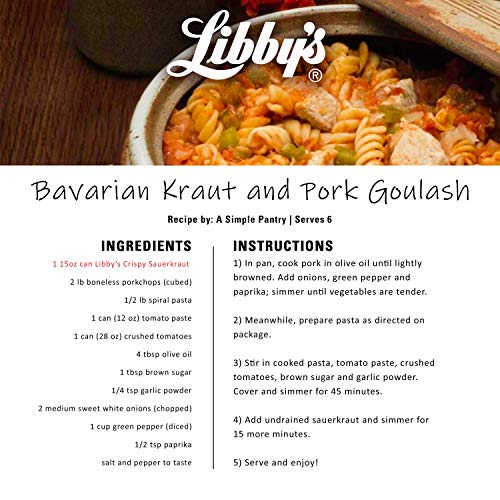 Libby's®

Bavarian Kraut and Pork Goulash

Recipe by: A Simple Pantry | Serves 6

INGREDIENTS

1 15oz can Libby's Crispy Sauerkraut

2 lb boneless porkchops (cubed)

1/2 lb spiral pasta

1 can (12 oz) tomato paste

1 can (28 oz) crushed tomatoes

4 tbsp olive oil

1 tbsp brown sugar

1/4 tsp garlic powder

2 medium sweet white onions (chopped)

1 cup green pepper (diced)

1/2 tsp paprika

salt and pepper to taste

INSTRUCTIONS

1) In pan, cook pork in olive oil until lightly browned. Add onions, green pepper and paprika; simmer until vegetables are tender.

2) Meanwhile, prepare pasta as directed on package.

3) Stir in cooked pasta, tomato paste, crushed tomatoes, brown sugar and garlic powder. Cover and simmer for 45 minutes.

4) Add undrained sauerkraut and simmer for 15 more minutes.

5) Serve and enjoy!